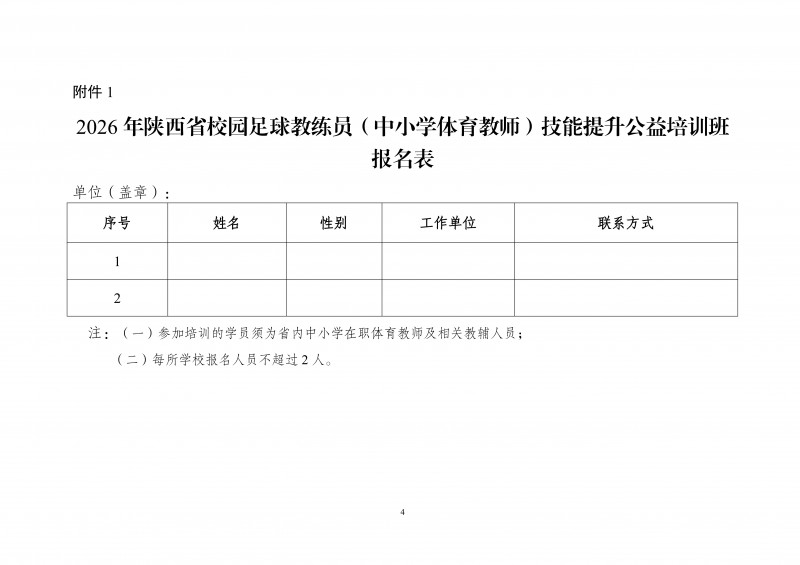 附件1

2026年陕西省校园足球教练员（中小学体育教师）技能提升公益培训班报名表

单位（盖章）：

| 序号 | 姓名 | 性别 | 工作单位 | 联系方式 |
|---|---|---|---|---|
| 1 | | | | |
| 2 | | | | |

注：（一）参加培训的学员须为省内中小学在职体育教师及相关教辅人员；

（二）每所学校报名人员不超过2人。

4